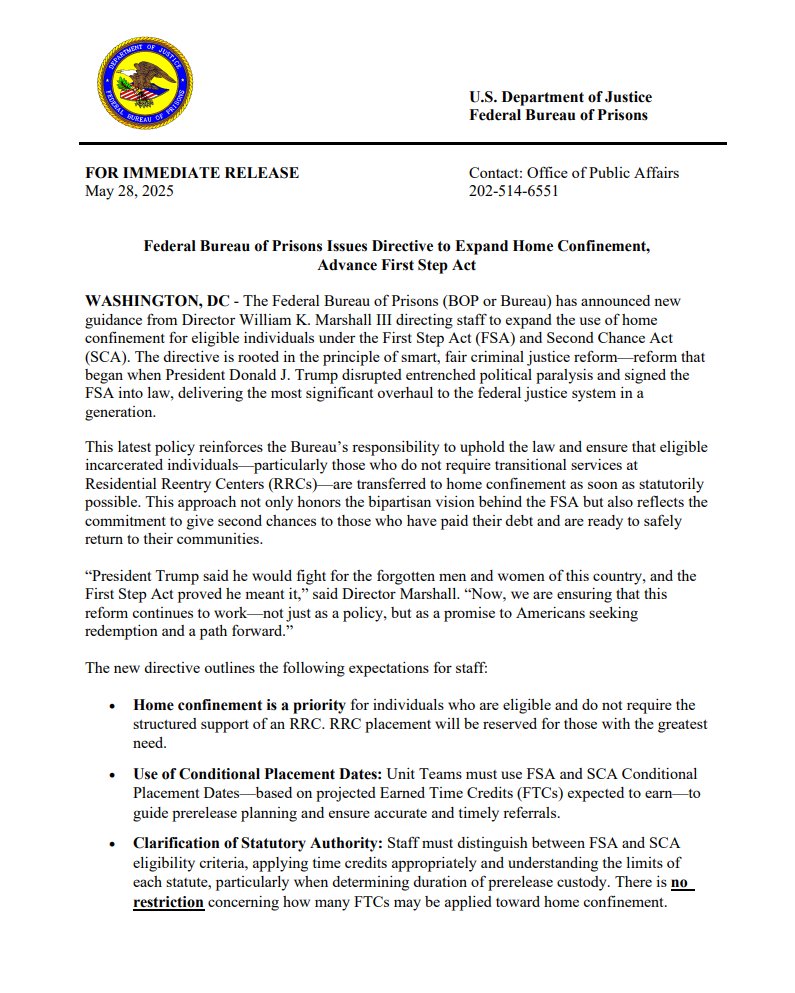 DEPARTMENT OF JUSTICE
FEDERAL BUREAU OF PRISONS

U.S. Department of Justice
Federal Bureau of Prisons

FOR IMMEDIATE RELEASE
May 28, 2025

Contact: Office of Public Affairs
202-514-6551

Federal Bureau of Prisons Issues Directive to Expand Home Confinement, Advance First Step Act

WASHINGTON, DC - The Federal Bureau of Prisons (BOP or Bureau) has announced new guidance from Director William K. Marshall III directing staff to expand the use of home confinement for eligible individuals under the First Step Act (FSA) and Second Chance Act (SCA). The directive is rooted in the principle of smart, fair criminal justice reform—reform that began when President Donald J. Trump disrupted entrenched political paralysis and signed the FSA into law, delivering the most significant overhaul to the federal justice system in a generation.

This latest policy reinforces the Bureau's responsibility to uphold the law and ensure that eligible incarcerated individuals—particularly those who do not require transitional services at Residential Reentry Centers (RRCs)—are transferred to home confinement as soon as statutorily possible. This approach not only honors the bipartisan vision behind the FSA but also reflects the commitment to give second chances to those who have paid their debt and are ready to safely return to their communities.

"President Trump said he would fight for the forgotten men and women of this country, and the First Step Act proved he meant it," said Director Marshall. "Now, we are ensuring that this reform continues to work—not just as a policy, but as a promise to Americans seeking redemption and a path forward."

The new directive outlines the following expectations for staff:

• Home confinement is a priority for individuals who are eligible and do not require the structured support of an RRC. RRC placement will be reserved for those with the greatest need.

• Use of Conditional Placement Dates: Unit Teams must use FSA and SCA Conditional Placement Dates—based on projected Earned Time Credits (FTCs) expected to earn—to guide prerelease planning and ensure accurate and timely referrals.

• Clarification of Statutory Authority: Staff must distinguish between FSA and SCA eligibility criteria, applying time credits appropriately and understanding the limits of each statute, particularly when determining duration of prerelease custody. There is no restriction concerning how many FTCs may be applied toward home confinement.